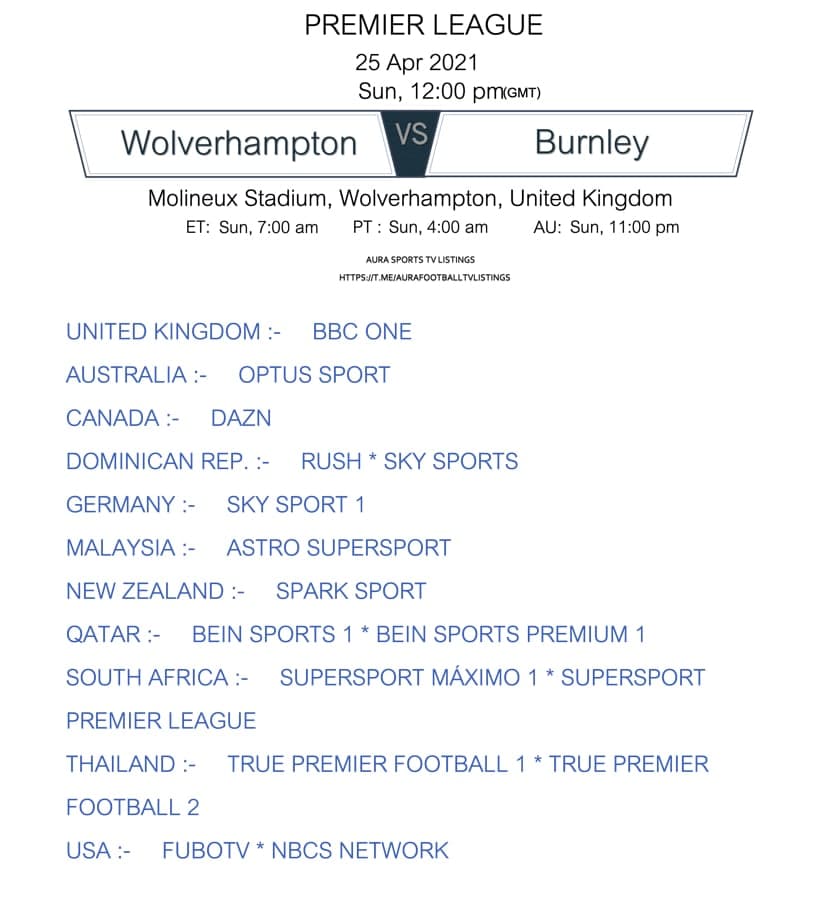 PREMIER LEAGUE
25 Apr 2021
Sun, 12:00 pm(GMT)

Wolverhampton VS Burnley

Molineux Stadium, Wolverhampton, United Kingdom
ET: Sun, 7:00 am PT : Sun, 4:00 am AU: Sun, 11:00 pm

AURA SPORTS TV LISTINGS
HTTPS://T.ME/AURAFOOTBALLTVLISTINGS

UNITED KINGDOM :- BBC ONE

AUSTRALIA :- OPTUS SPORT

CANADA :- DAZN

DOMINICAN REP. :- RUSH * SKY SPORTS

GERMANY :- SKY SPORT 1

MALAYSIA :- ASTRO SUPERSPORT

NEW ZEALAND :- SPARK SPORT

QATAR :- BEIN SPORTS 1 * BEIN SPORTS PREMIUM 1

SOUTH AFRICA :- SUPERSPORT MÁXIMO 1 * SUPERSPORT PREMIER LEAGUE

THAILAND :- TRUE PREMIER FOOTBALL 1 * TRUE PREMIER FOOTBALL 2

USA :- FUBOTV * NBCS NETWORK